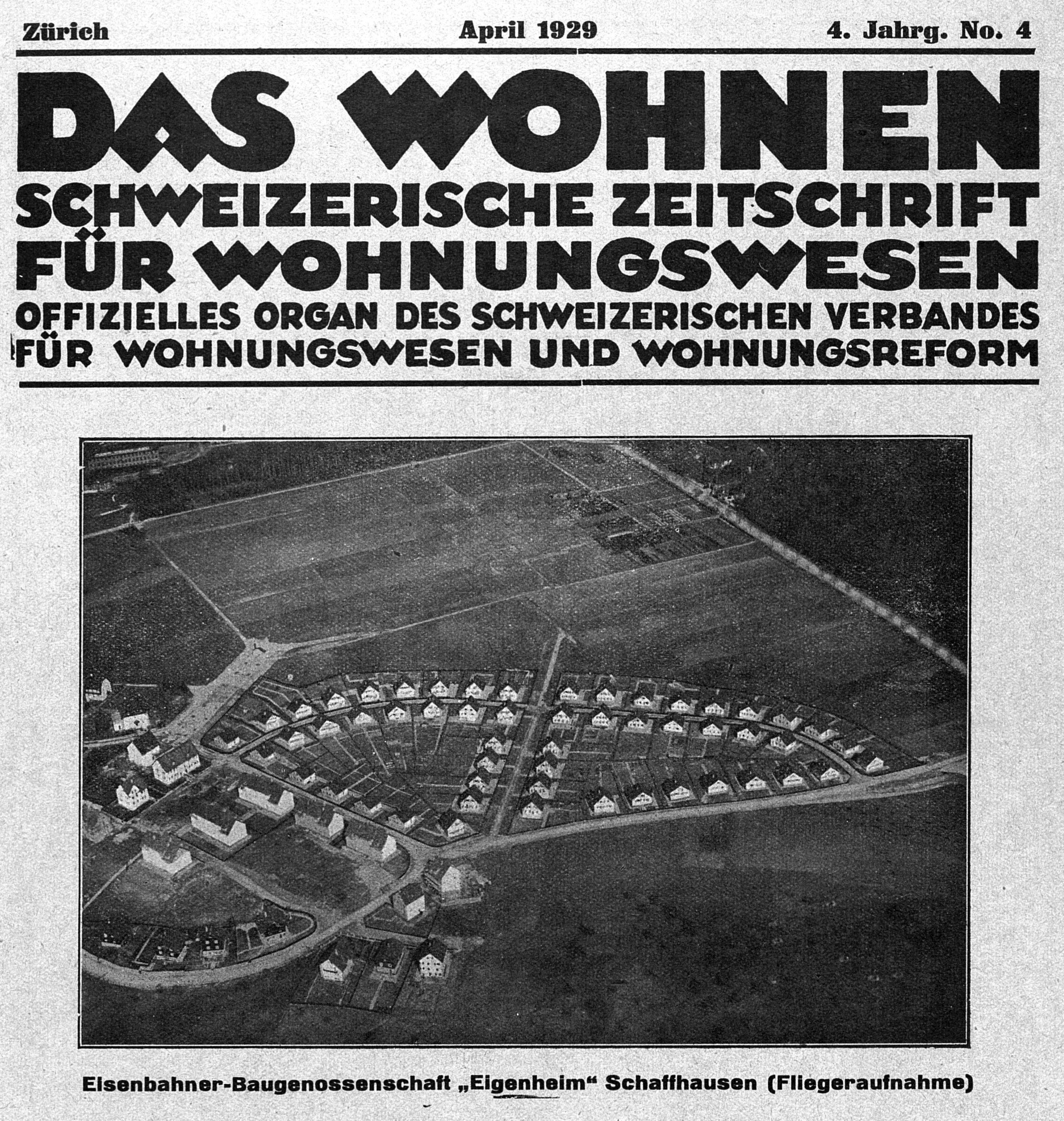 Zürich

April 1929

4. Jahrg. No. 4

DAS WOHNEN
SCHWEIZERISCHE ZEITSCHRIFT FÜR WOHNUNGSWESEN
OFFIZIELLES ORGAN DES SCHWEIZERISCHEN VERBANDES FÜR WOHNUNGSWESEN UND WOHNUNGSREFORM

Eisenbahner-Baugenossenschaft „Eigenheim“ Schaffhausen (Fliegeraufnahme)